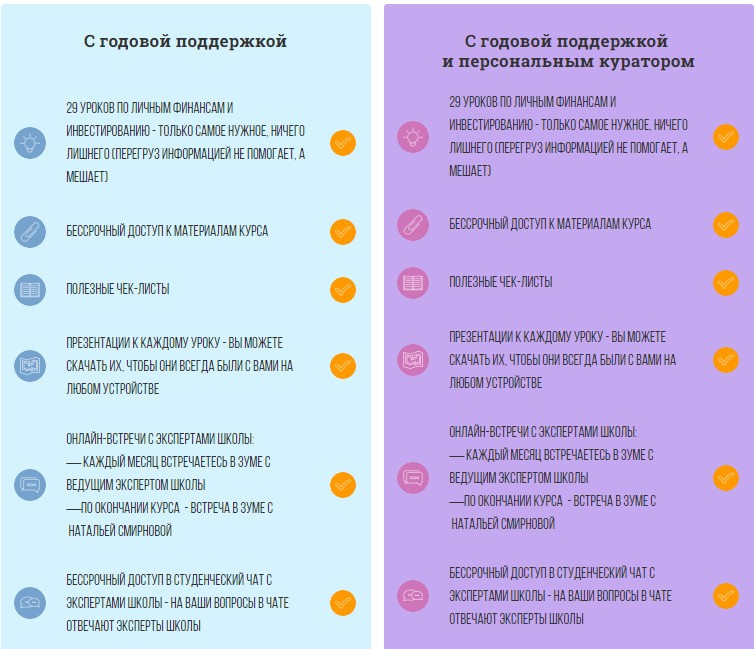 С годовой поддержкой

29 УРОКОВ ПО ЛИЧНЫМ ФИНАНСАМ И ИНВЕСТИРОВАНИЮ - ТОЛЬКО САМОЕ НУЖНОЕ, НИЧЕГО ЛИШНЕГО (ПЕРЕГРУЗ ИНФОРМАЦИЕЙ НЕ ПОМОГАЕТ, А МЕШАЕТ)

БЕССРОЧНЫЙ ДОСТУП К МАТЕРИАЛАМ КУРСА

ПОЛЕЗНЫЕ ЧЕК-ЛИСТЫ

ПРЕЗЕНТАЦИИ К КАЖДОМУ УРОКУ - ВЫ МОЖЕТЕ СКАЧАТЬ ИХ, ЧТОБЫ ОНИ ВСЕГДА БЫЛИ С ВАМИ НА ЛЮБОМ УСТРОЙСТВЕ

ОНЛАЙН-ВСТРЕЧИ С ЭКСПЕРТАМИ ШКОЛЫ:
— КАЖДЫЙ МЕСЯЦ ВСТРЕЧАЕТЕСЬ В ЗУМЕ С ВЕДУЩИМ ЭКСПЕРТОМ ШКОЛЫ
—ПО ОКОНЧАНИИ КУРСА - ВСТРЕЧА В ЗУМЕ С НАТАЛЬЕЙ СМИРНОВОЙ

БЕССРОЧНЫЙ ДОСТУП В СТУДЕНЧЕСКИЙ ЧАТ С ЭКСПЕРТАМИ ШКОЛЫ - НА ВАШИ ВОПРОСЫ В ЧАТЕ ОТВЕЧАЮТ ЭКСПЕРТЫ ШКОЛЫ

С годовой поддержкой и персональным куратором

29 УРОКОВ ПО ЛИЧНЫМ ФИНАНСАМ И ИНВЕСТИРОВАНИЮ - ТОЛЬКО САМОЕ НУЖНОЕ, НИЧЕГО ЛИШНЕГО (ПЕРЕГРУЗ ИНФОРМАЦИЕЙ НЕ ПОМОГАЕТ, А МЕШАЕТ)

БЕССРОЧНЫЙ ДОСТУП К МАТЕРИАЛАМ КУРСА

ПОЛЕЗНЫЕ ЧЕК-ЛИСТЫ

ПРЕЗЕНТАЦИИ К КАЖДОМУ УРОКУ - ВЫ МОЖЕТЕ СКАЧАТЬ ИХ, ЧТОБЫ ОНИ ВСЕГДА БЫЛИ С ВАМИ НА ЛЮБОМ УСТРОЙСТВЕ

ОНЛАЙН-ВСТРЕЧИ С ЭКСПЕРТАМИ ШКОЛЫ:
— КАЖДЫЙ МЕСЯЦ ВСТРЕЧАЕТЕСЬ В ЗУМЕ С ВЕДУЩИМ ЭКСПЕРТОМ ШКОЛЫ
—ПО ОКОНЧАНИИ КУРСА - ВСТРЕЧА В ЗУМЕ С НАТАЛЬЕЙ СМИРНОВОЙ

БЕССРОЧНЫЙ ДОСТУП В СТУДЕНЧЕСКИЙ ЧАТ С ЭКСПЕРТАМИ ШКОЛЫ - НА ВАШИ ВОПРОСЫ В ЧАТЕ ОТВЕЧАЮТ ЭКСПЕРТЫ ШКОЛЫ